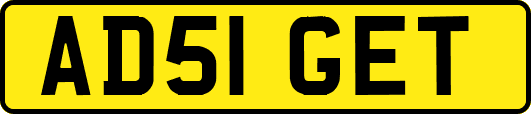 AD51 GET